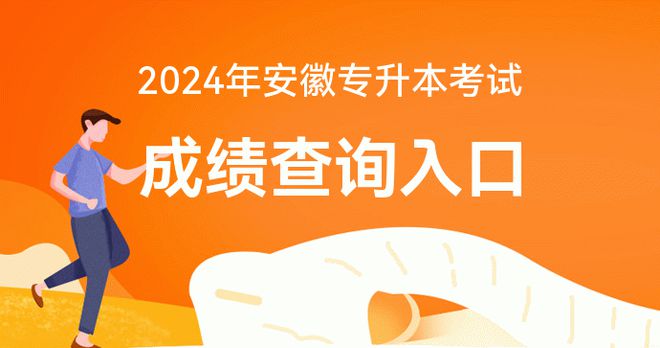 2024年安徽专升本考试

成绩查询入口